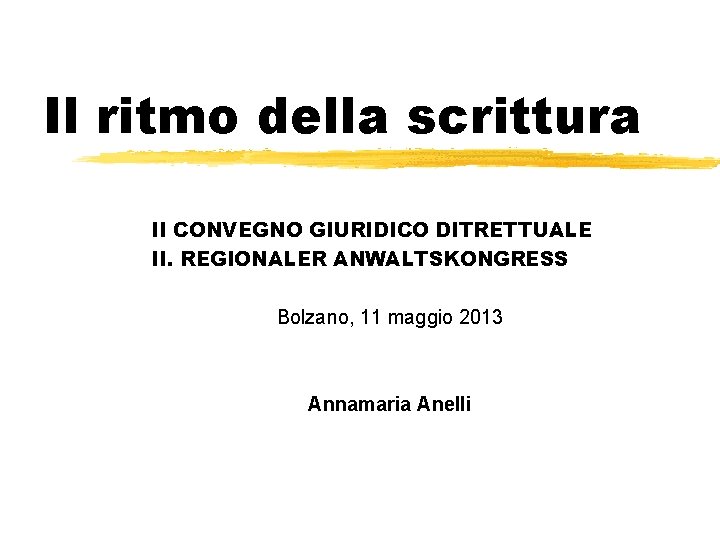 Il ritmo della scrittura

II CONVEGNO GIURIDICO DITRETTUALE
II. REGIONALER ANWALTSKONGRESS

Bolzano, 11 maggio 2013

Annamaria Anelli